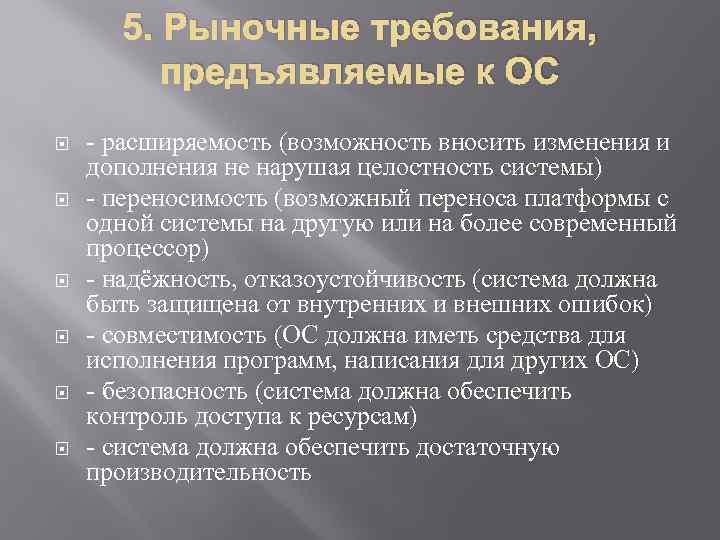 5. Рыночные требования, предъявляемые к ОС

- расширяемость (возможность вносить изменения и дополнения не нарушая целостность системы)

- переносимость (возможный переноса платформы с одной системы на другую или на более современный процессор)

- надёжность, отказоустойчивость (система должна быть защищена от внутренних и внешних ошибок)

- совместимость (ОС должна иметь средства для исполнения программ, написания для других ОС)

- безопасность (система должна обеспечить контроль доступа к ресурсам)

- система должна обеспечить достаточную производительность